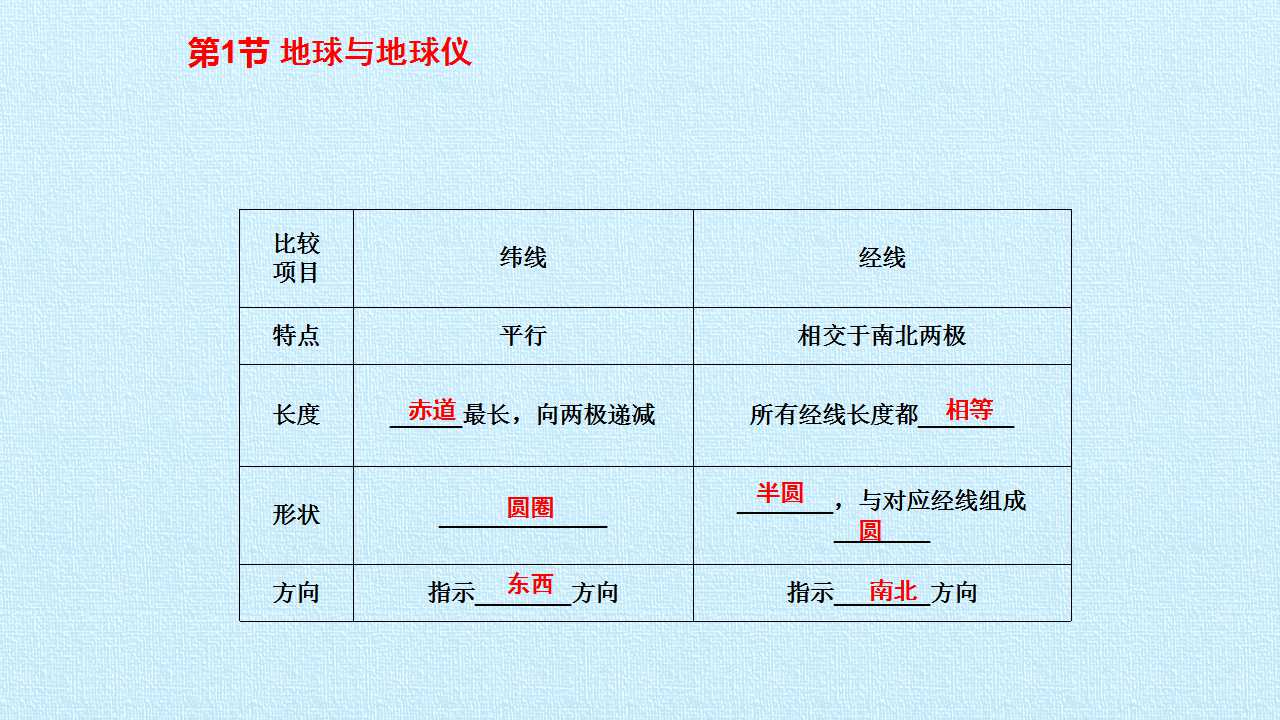 第1节 地球与地球仪

| 比较项目 | 纬线 | 经线 |
|---|---|---|
| 特点 | 平行 | 相交于南北两极 |
| 长度 | 赤道最长，向两极递减 | 所有经线长度都相等 |
| 形状 | 圆圈 | 半圆，与对应经线组成圆 |
| 方向 | 指示东西方向 | 指示南北方向 |